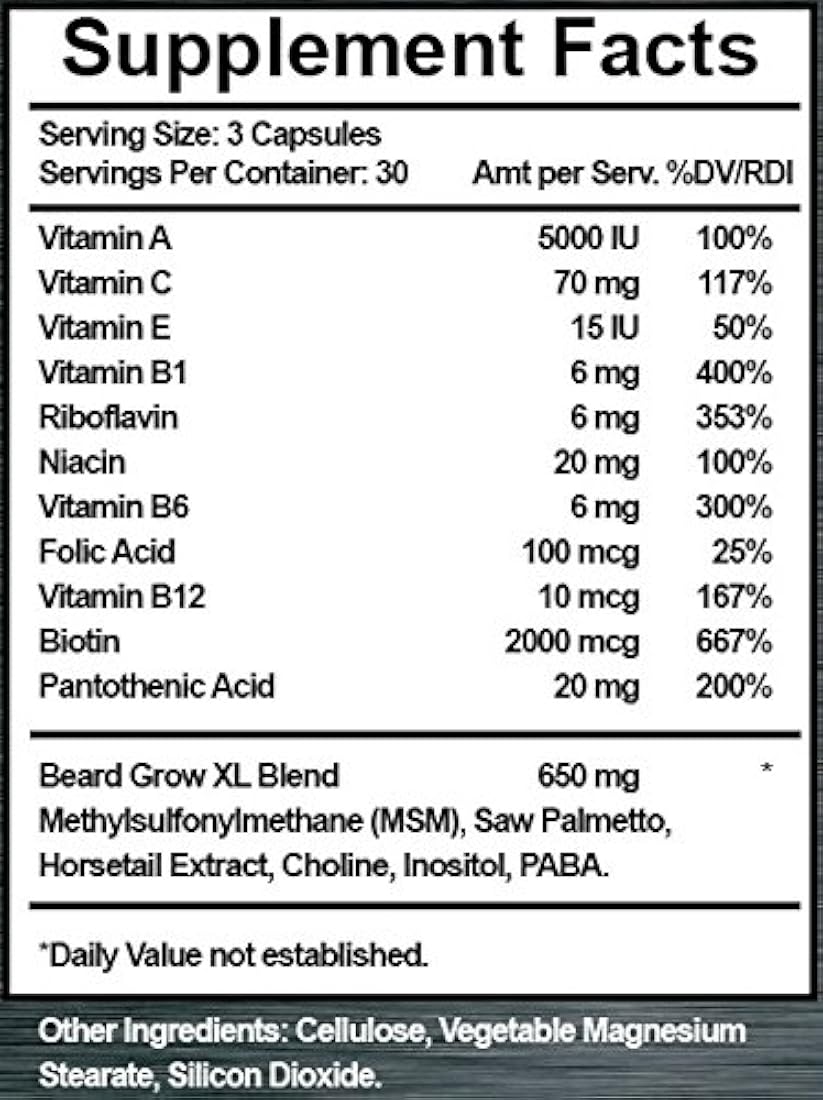 Supplement Facts

Serving Size: 3 Capsules
Servings Per Container: 30

| | Amt per Serv. | %DV/RDI |
|---|---|---|
| Vitamin A | 5000 IU | 100% |
| Vitamin C | 70 mg | 117% |
| Vitamin E | 15 IU | 50% |
| Vitamin B1 | 6 mg | 400% |
| Riboflavin | 6 mg | 353% |
| Niacin | 20 mg | 100% |
| Vitamin B6 | 6 mg | 300% |
| Folic Acid | 100 mcg | 25% |
| Vitamin B12 | 10 mcg | 167% |
| Biotin | 2000 mcg | 667% |
| Pantothenic Acid | 20 mg | 200% |
| Beard Grow XL Blend | 650 mg | * |

Methylsulfonylmethane (MSM), Saw Palmetto, Horsetail Extract, Choline, Inositol, PABA.

*Daily Value not established.

Other Ingredients: Cellulose, Vegetable Magnesium Stearate, Silicon Dioxide.